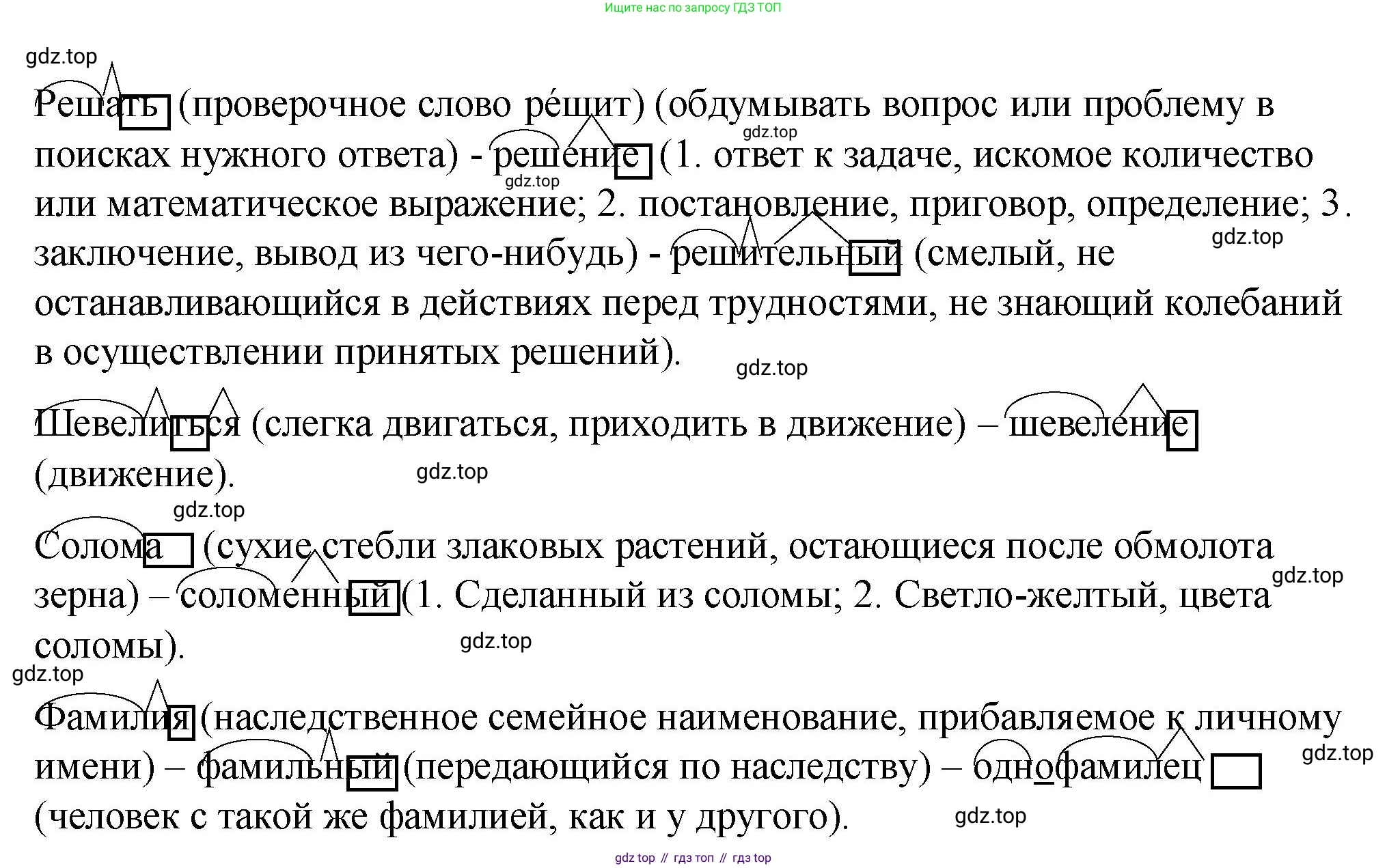 Ищите нас по запросу ГДЗ ТОП

gdz.top

Решать (проверочное слово ре́шит) (обдумывать вопрос или проблему в поисках нужного ответа) - решение (1. ответ к задаче, искомое количество или математическое выражение; 2. постановление, приговор, определение; 3. заключение, вывод из чего-нибудь) - решительный (смелый, не останавливающийся в действиях перед трудностями, не знающий колебаний в осуществлении принятых решений).

gdz.top gdz.top gdz.top gdz.top

Шевелиться (слегка двигаться, приходить в движение) – шевеление (движение).

gdz.top gdz.top

Солома (сухие стебли злаковых растений, остающиеся после обмолота зерна) – соломенный (1. Сделанный из соломы; 2. Светло-желтый, цвета соломы).

gdz.top gdz.top gdz.top

Фамилия (наследственное семейное наименование, прибавляемое к личному имени) – фамильный (передающийся по наследству) – однофамилец (человек с такой же фамилией, как и у другого).

gdz.top gdz.top

gdz top // гдз топ // гдз top